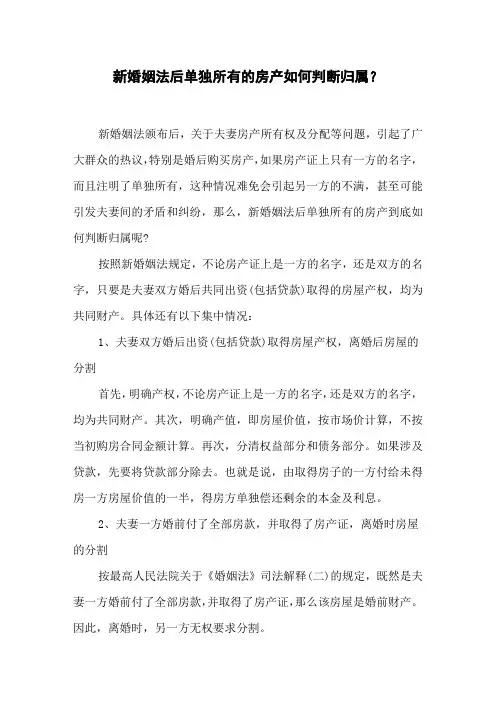 新婚姻法后单独所有的房产如何判断归属？

新婚姻法颁布后，关于夫妻房产所有权及分配等问题，引起了广大群众的热议，特别是婚后购买房产，如果房产证上只有一方的名字，而且注明了单独所有，这种情况难免会引起另一方的不满，甚至可能引发夫妻间的矛盾和纠纷，那么，新婚姻法后单独所有的房产到底如何判断归属呢?

按照新婚姻法规定，不论房产证上是一方的名字，还是双方的名字，只要是夫妻双方婚后共同出资(包括贷款)取得的房屋产权，均为共同财产。具体还有以下集中情况：

1、夫妻双方婚后出资(包括贷款)取得房屋产权，离婚后房屋的分割

首先，明确产权，不论房产证上是一方的名字，还是双方的名字，均为共同财产。其次，明确产值，即房屋价值，按市场价计算，不按当初购房合同金额计算。再次，分清权益部分和债务部分。如果涉及贷款，先要将贷款部分除去。也就是说，由取得房子的一方付给未得房一方房屋价值的一半，得房方单独偿还剩余的本金及利息。

2、夫妻一方婚前付了全部房款，并取得了房产证，离婚时房屋的分割

按最高人民法院关于《婚姻法》司法解释(二)的规定，既然是夫妻一方婚前付了全部房款，并取得了房产证，那么该房屋是婚前财产。因此，离婚时，另一方无权要求分割。